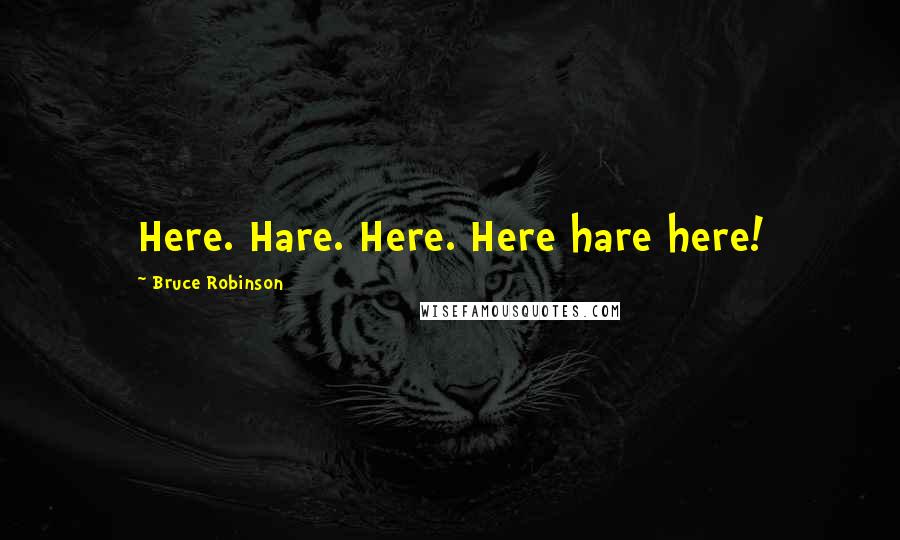 Here. Hare. Here. Here hare here!

~ Bruce Robinson

WISEFAMOUSQUOTES.COM